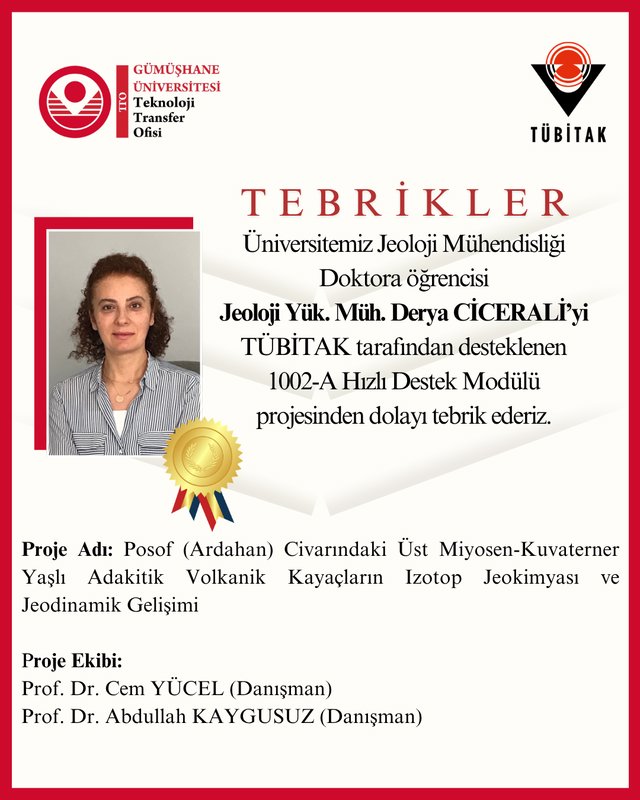 TTO GÜMÜŞHANE ÜNİVERSİTESİ Teknoloji Transfer Ofisi

TÜBİTAK

TEBRİKLER

Üniversitemiz Jeoloji Mühendisliği Doktora öğrencisi Jeoloji Yük. Müh. Derya CİCERALİ'yi TÜBİTAK tarafından desteklenen 1002-A Hızlı Destek Modülü projesinden dolayı tebrik ederiz.

Proje Adı: Posof (Ardahan) Civarındaki Üst Miyosen-Kuvaterner Yaşlı Adakitik Volkanik Kayaçların Izotop Jeokimyası ve Jeodinamik Gelişimi

Proje Ekibi:
Prof. Dr. Cem YÜCEL (Danışman)
Prof. Dr. Abdullah KAYGUSUZ (Danışman)